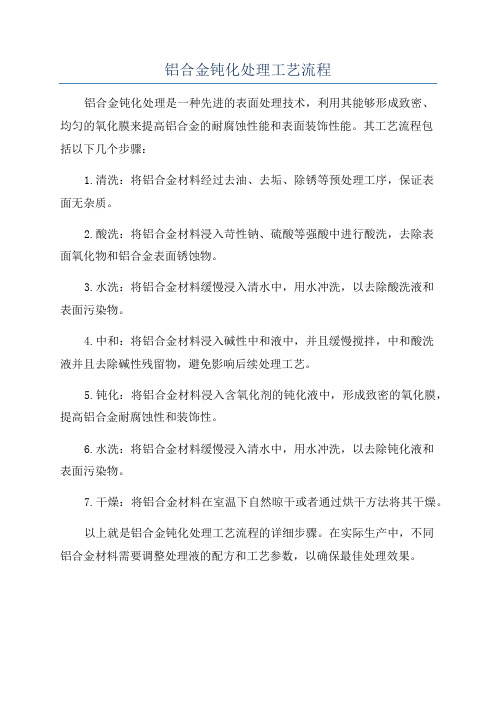 铝合金钝化处理工艺流程

铝合金钝化处理是一种先进的表面处理技术，利用其能够形成致密、均匀的氧化膜来提高铝合金的耐腐蚀性能和表面装饰性能。其工艺流程包括以下几个步骤：

1.清洗：将铝合金材料经过去油、去垢、除锈等预处理工序，保证表面无杂质。

2.酸洗：将铝合金材料浸入苛性钠、硫酸等强酸中进行酸洗，去除表面氧化物和铝合金表面锈蚀物。

3.水洗：将铝合金材料缓慢浸入清水中，用水冲洗，以去除酸洗液和表面污染物。

4.中和：将铝合金材料浸入碱性中和液中，并且缓慢搅拌，中和酸洗液并且去除碱性残留物，避免影响后续处理工艺。

5.钝化：将铝合金材料浸入含氧化剂的钝化液中，形成致密的氧化膜，提高铝合金耐腐蚀性和装饰性。

6.水洗：将铝合金材料缓慢浸入清水中，用水冲洗，以去除钝化液和表面污染物。

7.干燥：将铝合金材料在室温下自然晾干或者通过烘干方法将其干燥。

以上就是铝合金钝化处理工艺流程的详细步骤。在实际生产中，不同铝合金材料需要调整处理液的配方和工艺参数，以确保最佳处理效果。